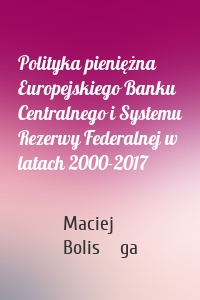 Polityka pieniężna Europejskiego Banku Centralnego i Systemu Rezerwy Federalnej w latach 2000-2017

Maciej Bolis ga